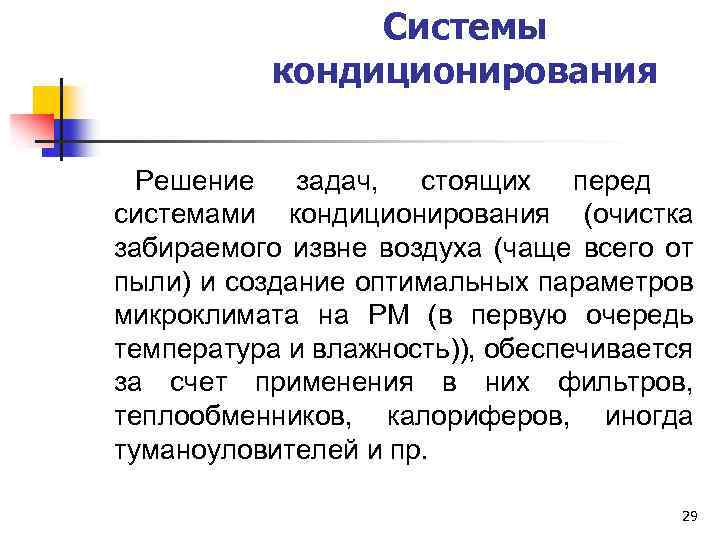 Системы кондиционирования

Решение задач, стоящих перед системами кондиционирования (очистка забираемого извне воздуха (чаще всего от пыли) и создание оптимальных параметров микроклимата на РМ (в первую очередь температура и влажность)), обеспечивается за счет применения в них фильтров, теплообменников, калориферов, иногда туманоуловителей и пр.

29